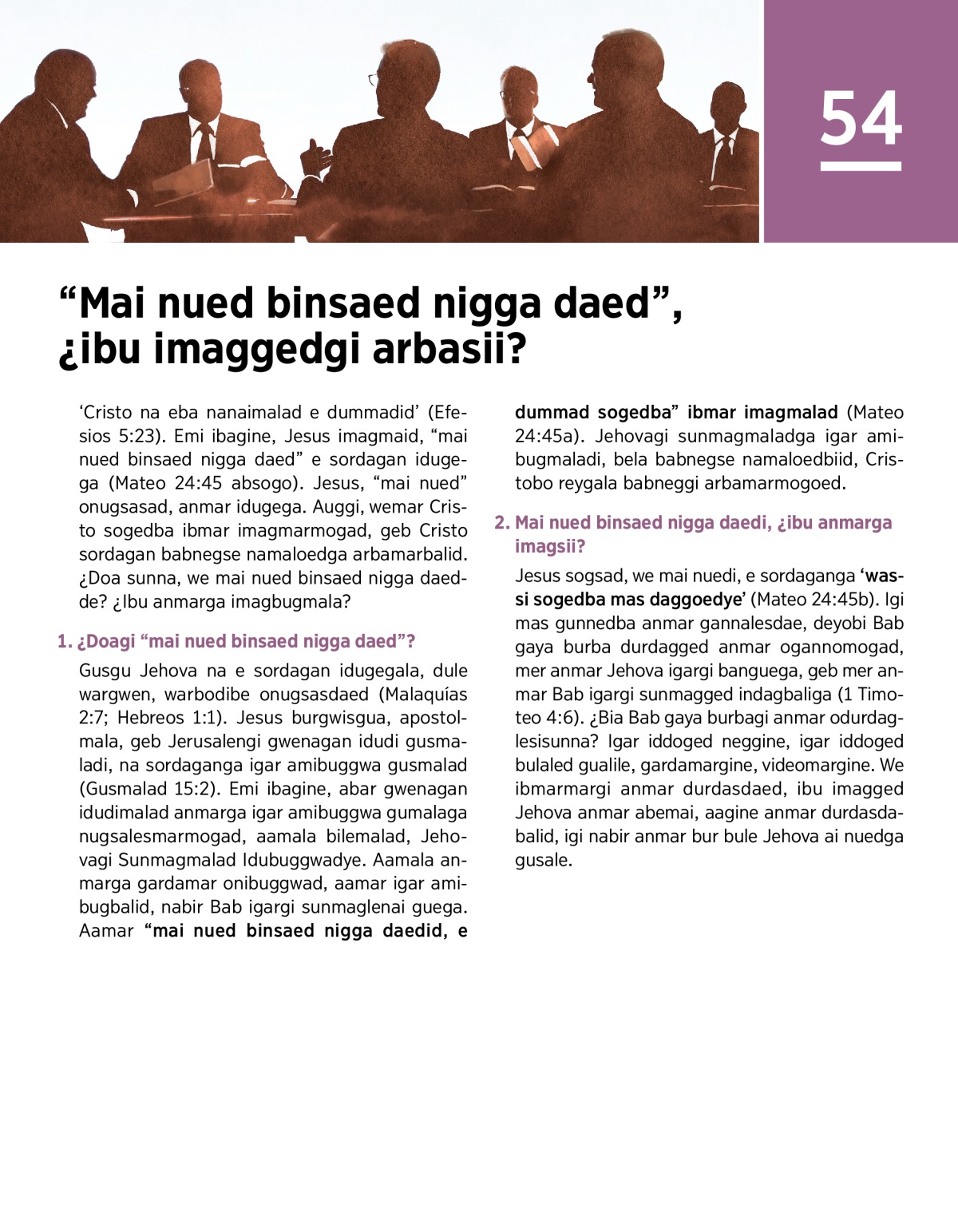 54

“Mai nued binsaed nigga daed”, ¿ibu imaggedgi arbasii?

‘Cristo na eba nanaimalad e dummadid’ (Efesios 5:23). Emi ibagine, Jesus imagmaid, “mai nued binsaed nigga daed” e sordagan idugega (Mateo 24:45 absogo). Jesus, “mai nued” onugsasad, anmar idugega. Auggi, wemar Cristo sogedba ibmar imagmarmogad, geb Cristo sordagan babnegse namaloedga arbamarbalid. ¿Doa sunna, we mai nued binsaed nigga daedde? ¿Ibu anmarga imagbugmala?

1. ¿Doagi “mai nued binsaed nigga daed”?

Gusgu Jehova na e sordagan idugegala, dule wargwen, warbodibe onugsasdaed (Malaquías 2:7; Hebreos 1:1). Jesus burgwisgua, apostolmala, geb Jerusalengi gwenagan idudi gusmaladi, na sordaganga igar amibuggwa gusmalad (Gusmalad 15:2). Emi ibagine, abar gwenagan idudimalad anmarga igar amibuggwa gumalaga nugsalesmarmogad, aamala bilemalad, Jehovagi Sunmagmalad Idubuggwadye. Aamala anmarga gardamar onibuggwad, aamar igar amibugbalid, nabir Bab igargi sunmaglenai guega. Aamar “mai nued binsaed nigga daedid, e dummad sogedba” ibmar imagmalad (Mateo 24:45a). Jehovagi sunmagmaladga igar amibugmaladi, bela babnegse namaloedbiid, Cristobo reygala babneggi arbamarmogoed.

2. Mai nued binsaed nigga daedi, ¿ibu anmarga imagsii?

Jesus sogsad, we mai nuedi, e sordaganga ‘wassi sogedba mas daggoedye’ (Mateo 24:45b). Igi mas gunnedba anmar gannalesdae, deyobi Bab gaya burba durdagged anmar ogannomogad, mer anmar Jehova igargi banguega, geb mer anmar Bab igargi sunmagged indagbaliga (1 Timoteo 4:6). ¿Bia Bab gaya burbagi anmar odurdaglesisunna? Igar iddoged neggine, igar iddoged bulaled gualile, gardamargine, videomargine. We ibmarmargi anmar durdasdaed, ibu imagged Jehova anmar abemai, aagine anmar durdasdabalid, igi nabir anmar bur bule Jehova ai nuedga gusale.